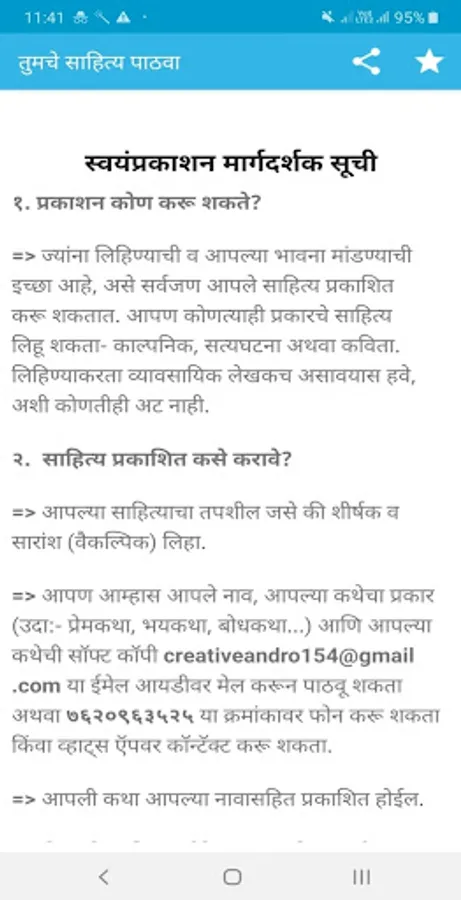 11:41 95%

तुमचे साहित्य पाठवा

स्वयंप्रकाशन मार्गदर्शक सूची

१. प्रकाशन कोण करू शकते?

=> ज्यांना लिहिण्याची व आपल्या भावना मांडण्याची इच्छा आहे, असे सर्वजण आपले साहित्य प्रकाशित करू शकतात. आपण कोणत्याही प्रकारचे साहित्य लिहू शकता- काल्पनिक, सत्यघटना अथवा कविता. लिहिण्याकरता व्यावसायिक लेखकच असावयास हवे, अशी कोणतीही अट नाही.

२. साहित्य प्रकाशित कसे करावे?

=> आपल्या साहित्याचा तपशील जसे की शीर्षक व सारांश (वैकल्पिक) लिहा.

=> आपण आम्हास आपले नाव, आपल्या कथेचा प्रकार (उदा:- प्रेमकथा, भयकथा, बोधकथा...) आणि आपल्या कथेची सॉफ्ट कॉपी creativeandro154@gmail.com या ईमेल आयडीवर मेल करून पाठवू शकता अथवा ७६२०९६३५२५ या क्रमांकावर फोन करू शकता किंवा व्हाट्स ऍपवर कॉन्टॅक्ट करू शकता.

=> आपली कथा आपल्या नावासहित प्रकाशित होईल.